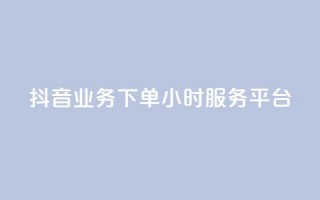 抖音业务下单小时服务平台